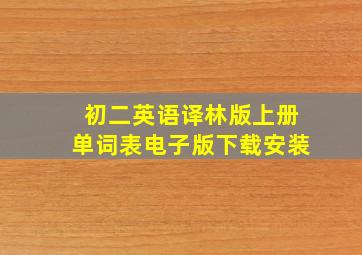 初二英语译林版上册
单词表电子版下载安装